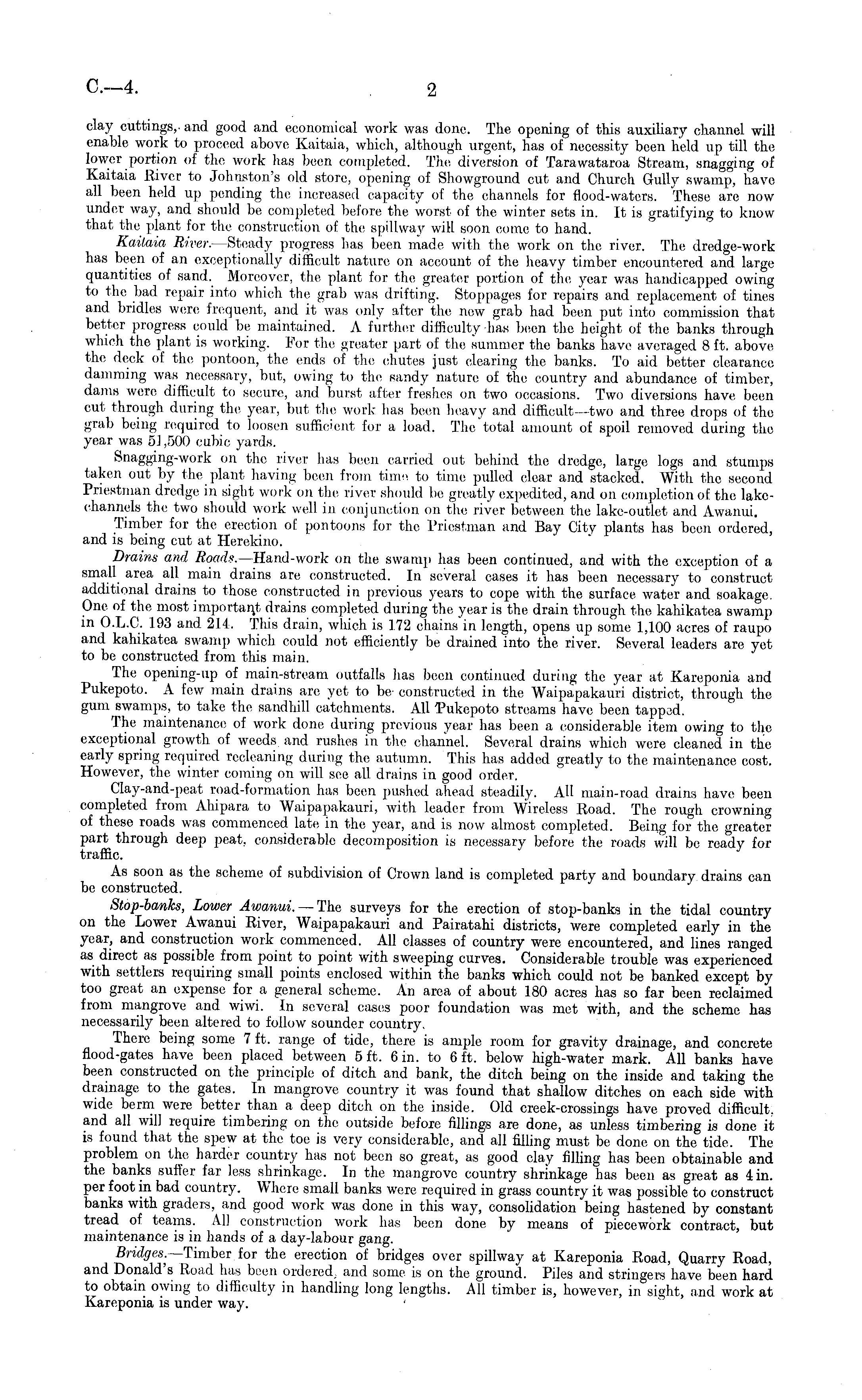 C.—4. 2

clay cuttings, and good and economical work was done. The opening of this auxiliary channel will enable work to proceed above Kaitaia, which, although urgent, has of necessity been held up till the lower portion of the work has been completed. The diversion of Tarawataroa Stream, snagging of Kaitaia River to Johnston's old store, opening of Showground cut and Church Gully swamp, have all been held up pending the increased capacity of the channels for flood-waters. These are now under way, and should be completed before the worst of the winter sets in. It is gratifying to know that the plant for the construction of the spillway will soon come to hand.

Kaitaia River.—Steady progress has been made with the work on the river. The dredge-work has been of an exceptionally difficult nature on account of the heavy timber encountered and large quantities of sand. Moreover, the plant for the greater portion of the year was handicapped owing to the bad repair into which the grab was drifting. Stoppages for repairs and replacement of tines and bridles were frequent, and it was only after the new grab had been put into commission that better progress could be maintained. A further difficulty has been the height of the banks through which the plant is working. For the greater part of the summer the banks have averaged 8 ft. above the deck of the pontoon, the ends of the chutes just clearing the banks. To aid better clearance damming was necessary, but, owing to the sandy nature of the country and abundance of timber, dams were difficult to secure, and burst after freshes on two occasions. Two diversions have been cut through during the year, but the work has been heavy and difficult—two and three drops of the grab being required to loosen sufficient for a load. The total amount of spoil removed during the year was 51,500 cubic yards.

Snagging-work on the river has been carried out behind the dredge, large logs and stumps taken out by the plant having been from time to time pulled clear and stacked. With the second Priestman dredge in sight work on the river should be greatly expedited, and on completion of the lake-channels the two should work well in conjunction on the river between the lake-outlet and Awanui.

Timber for the erection of pontoons for the Priestman and Bay City plants has been ordered, and is being cut at Herekino.

Drains and Roads.—Hand-work on the swamp has been continued, and with the exception of a small area all main drains are constructed. In several cases it has been necessary to construct additional drains to those constructed in previous years to cope with the surface water and soakage. One of the most important drains completed during the year is the drain through the kahikatea swamp in O.L.C. 193 and 214. This drain, which is 172 chains in length, opens up some 1,100 acres of raupo and kahikatea swamp which could not efficiently be drained into the river. Several leaders are yet to be constructed from this main.

The opening-up of main-stream outfalls has been continued during the year at Kareponia and Pukepoto. A few main drains are yet to be constructed in the Waipapakauri district, through the gum swamps, to take the sandhill catchments. All Pukepoto streams have been tapped.

The maintenance of work done during previous year has been a considerable item owing to the exceptional growth of weeds and rushes in the channel. Several drains which were cleaned in the early spring required recleaning during the autumn. This has added greatly to the maintenance cost. However, the winter coming on will see all drains in good order.

Clay-and-peat road-formation has been pushed ahead steadily. All main-road drains have been completed from Ahipara to Waipapakauri, with leader from Wireless Road. The rough crowning of these roads was commenced late in the year, and is now almost completed. Being for the greater part through deep peat, considerable decomposition is necessary before the roads will be ready for traffic.

As soon as the scheme of subdivision of Crown land is completed party and boundary drains can be constructed.

Stop-banks, Lower Awanui.—The surveys for the erection of stop-banks in the tidal country on the Lower Awanui River, Waipapakauri and Pairatahi districts, were completed early in the year, and construction work commenced. All classes of country were encountered, and lines ranged as direct as possible from point to point with sweeping curves. Considerable trouble was experienced with settlers requiring small points enclosed within the banks which could not be banked except by too great an expense for a general scheme. An area of about 180 acres has so far been reclaimed from mangrove and wiwi. In several cases poor foundation was met with, and the scheme has necessarily been altered to follow sounder country.

There being some 7 ft. range of tide, there is ample room for gravity drainage, and concrete flood-gates have been placed between 5 ft. 6 in. to 6 ft. below high-water mark. All banks have been constructed on the principle of ditch and bank, the ditch being on the inside and taking the drainage to the gates. In mangrove country it was found that shallow ditches on each side with wide berm were better than a deep ditch on the inside. Old creek-crossings have proved difficult, and all will require timbering on the outside before fillings are done, as unless timbering is done it is found that the spew at the toe is very considerable, and all filling must be done on the tide. The problem on the harder country has not been so great, as good clay filling has been obtainable and the banks suffer far less shrinkage. In the mangrove country shrinkage has been as great as 4 in. per foot in bad country. Where small banks were required in grass country it was possible to construct banks with graders, and good work was done in this way, consolidation being hastened by constant tread of teams. All construction work has been done by means of piecework contract, but maintenance is in hands of a day-labour gang.

Bridges.—Timber for the erection of bridges over spillway at Kareponia Road, Quarry Road, and Donald's Road has been ordered, and some is on the ground. Piles and stringers have been hard to obtain owing to difficulty in handling long lengths. All timber is, however, in sight, and work at Kareponia is under way.